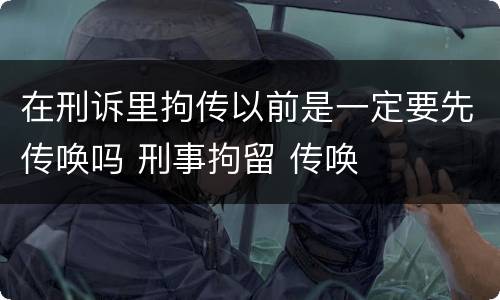 在刑诉里拘传以前是一定要先传唤吗 刑事拘留 传唤